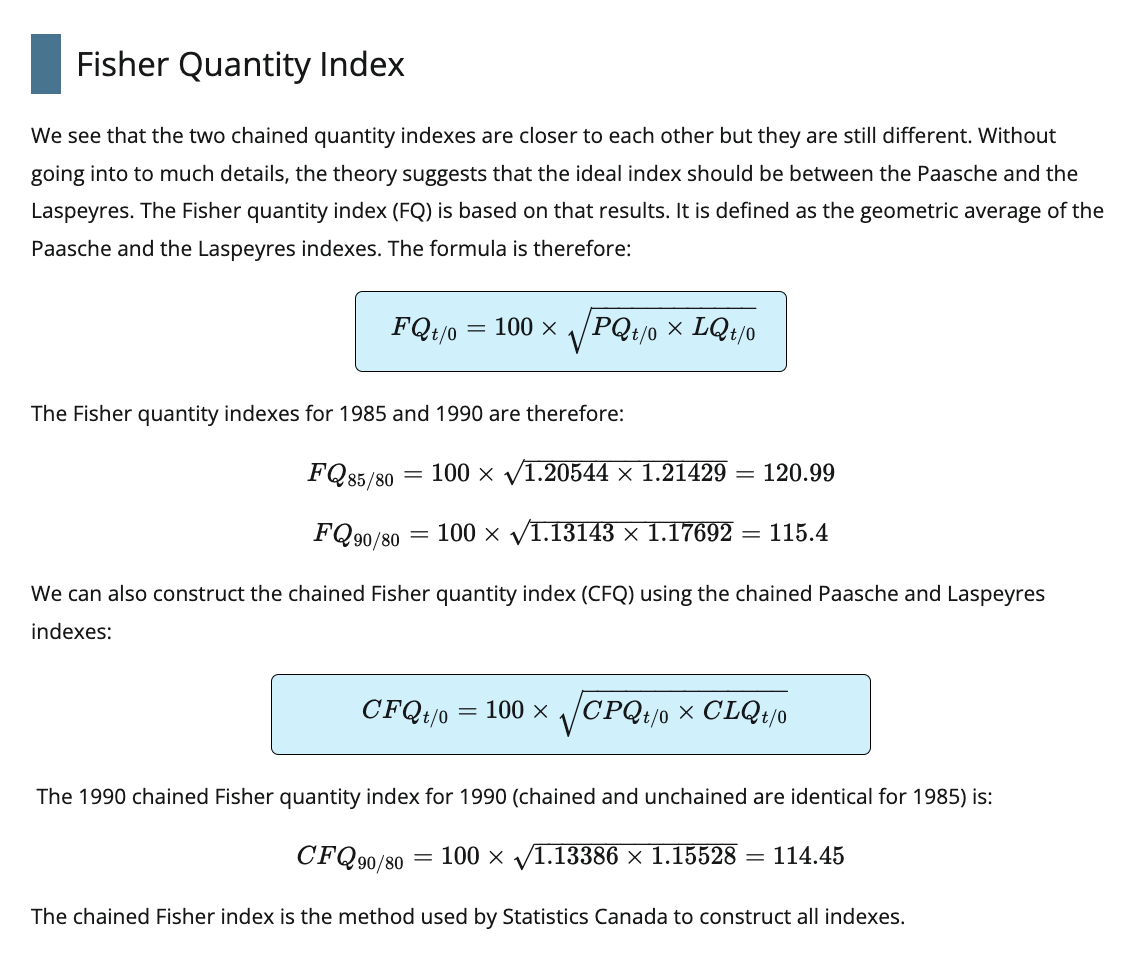 Fisher Quantity Index

We see that the two chained quantity indexes are closer to each other but they are still different. Without going into to much details, the theory suggests that the ideal index should be between the Paasche and the Laspeyres. The Fisher quantity index (FQ) is based on that results. It is defined as the geometric average of the Paasche and the Laspeyres indexes. The formula is therefore:

$FQ_{t/0} = 100 \times \sqrt{PQ_{t/0} \times LQ_{t/0}}$

The Fisher quantity indexes for 1985 and 1990 are therefore:

$FQ_{85/80} = 100 \times \sqrt{1.20544 \times 1.21429} = 120.99$

$FQ_{90/80} = 100 \times \sqrt{1.13143 \times 1.17692} = 115.4$

We can also construct the chained Fisher quantity index (CFQ) using the chained Paasche and Laspeyres indexes:

$CFQ_{t/0} = 100 \times \sqrt{CPQ_{t/0} \times CLQ_{t/0}}$

The 1990 chained Fisher quantity index for 1990 (chained and unchained are identical for 1985) is:

$CFQ_{90/80} = 100 \times \sqrt{1.13386 \times 1.15528} = 114.45$

The chained Fisher index is the method used by Statistics Canada to construct all indexes.